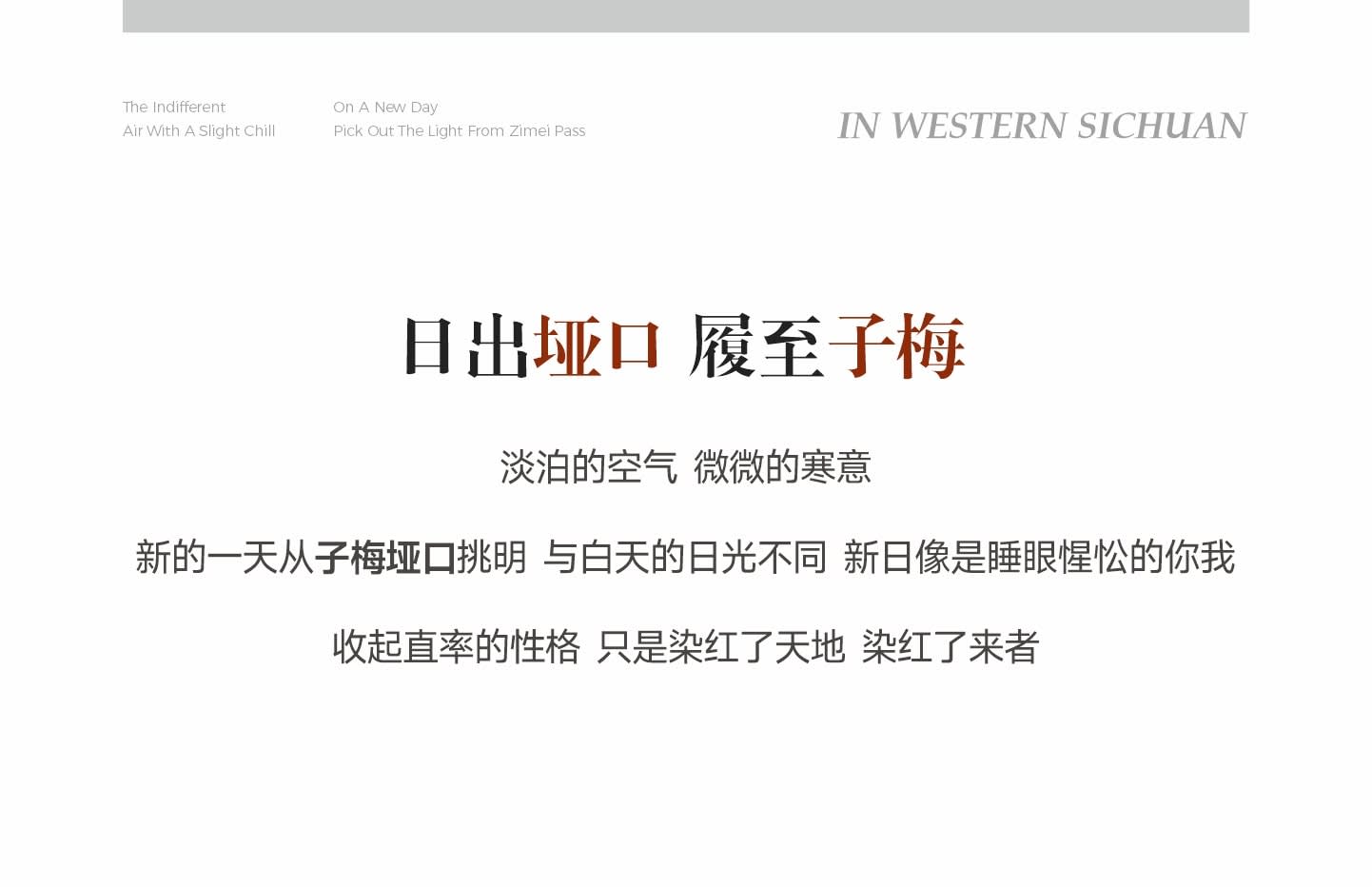 The Indifferent
Air With A Slight Chill

On A New Day
Pick Out The Light From Zimei Pass

IN WESTERN SICHUAN

日出垭口 履至子梅

淡泊的空气 微微的寒意

新的一天从子梅垭口挑明 与白天的日光不同 新日像是睡眼惺忪的你我

收起直率的性格 只是染红了天地 染红了来者